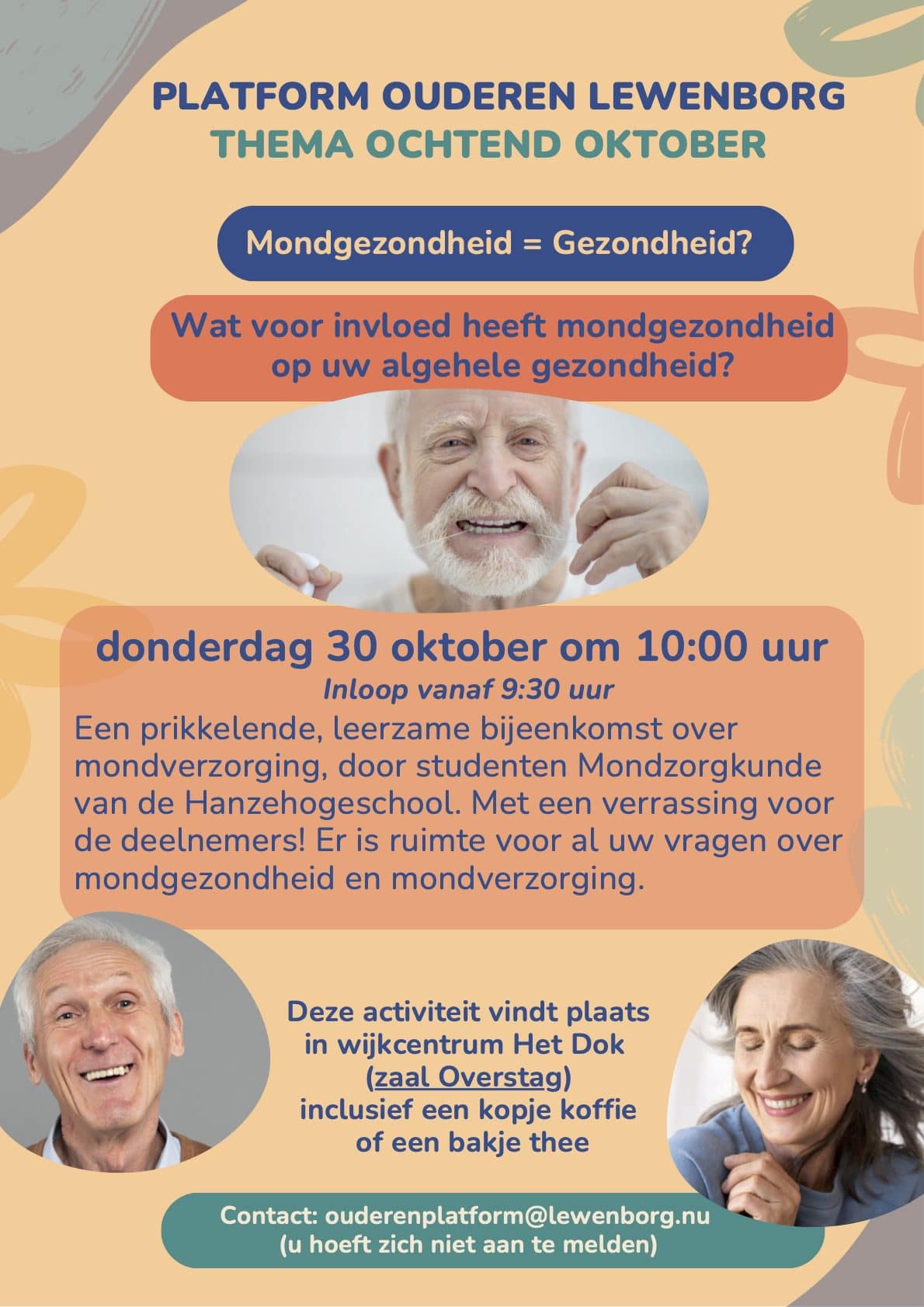 PLATFORM OUDEREN LEWENBORG
THEMA OCHTEND OKTOBER

Mondgezondheid = Gezondheid?

Wat voor invloed heeft mondgezondheid op uw algehele gezondheid?

donderdag 30 oktober om 10:00 uur
Inloop vanaf 9:30 uur
Een prikkelende, leerzame bijeenkomst over mondverzorging, door studenten Mondzorgkunde van de Hanzehogeschool. Met een verrassing voor de deelnemers! Er is ruimte voor al uw vragen over mondgezondheid en mondverzorging.

Deze activiteit vindt plaats in wijkcentrum Het Dok (zaal Overstag) inclusief een kopje koffie of een bakje thee

Contact: ouderenplatform@lewenborg.nu
(u hoeft zich niet aan te melden)